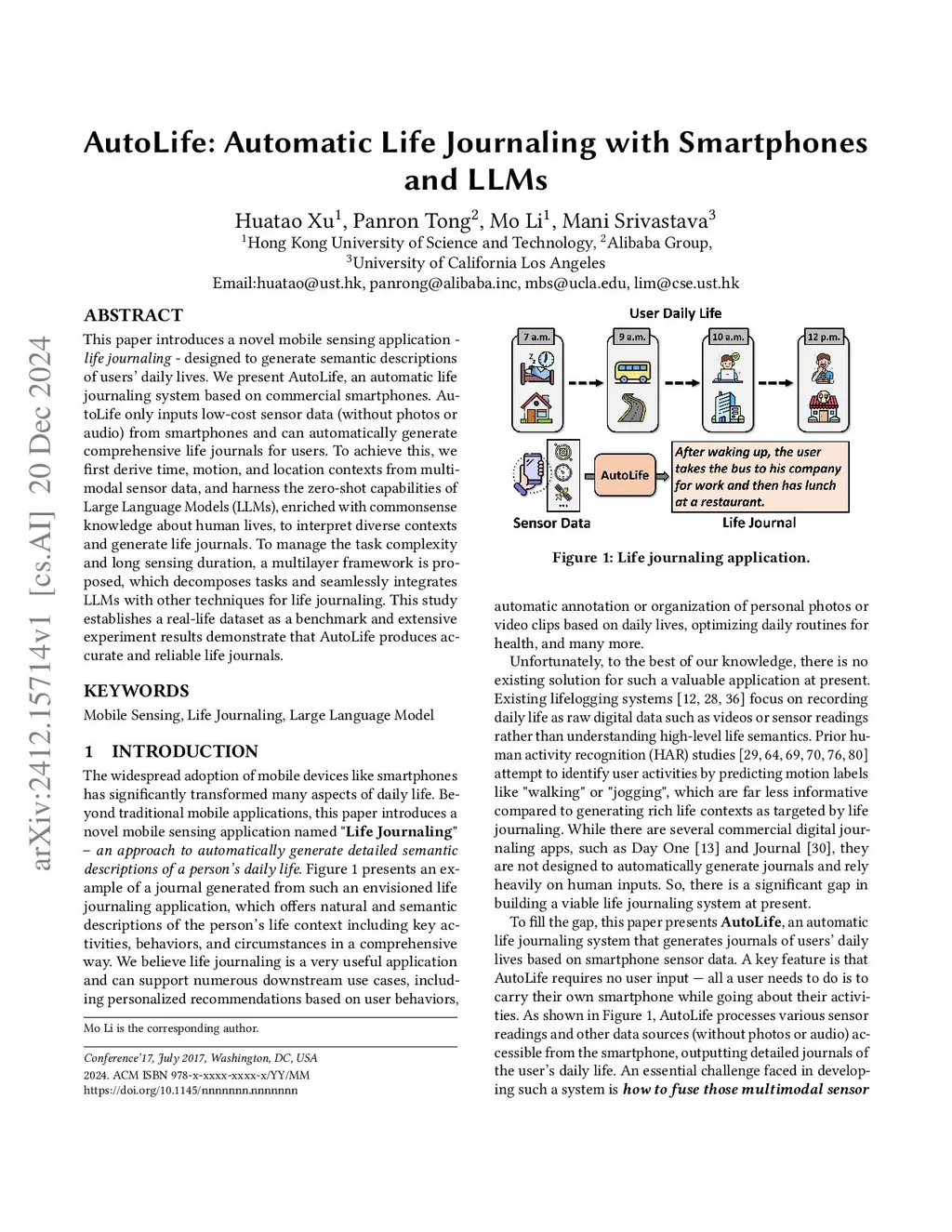 AutoLife: Automatic Life Journaling with Smartphones and LLMs

Huatao Xu$^1$, Panron Tong$^2$, Mo Li$^1$, Mani Srivastava$^3$
$^1$Hong Kong University of Science and Technology, $^2$Alibaba Group,
$^3$University of California Los Angeles
Email:huatao@ust.hk, panrong@alibaba.inc, mbs@ucla.edu, lim@cse.ust.hk

arXiv:2412.15714v1 [cs.AI] 20 Dec 2024

ABSTRACT

This paper introduces a novel mobile sensing application - life journaling - designed to generate semantic descriptions of users' daily lives. We present AutoLife, an automatic life journaling system based on commercial smartphones. AutoLife only inputs low-cost sensor data (without photos or audio) from smartphones and can automatically generate comprehensive life journals for users. To achieve this, we first derive time, motion, and location contexts from multimodal sensor data, and harness the zero-shot capabilities of Large Language Models (LLMs), enriched with commonsense knowledge about human lives, to interpret diverse contexts and generate life journals. To manage the task complexity and long sensing duration, a multilayer framework is proposed, which decomposes tasks and seamlessly integrates LLMs with other techniques for life journaling. This study establishes a real-life dataset as a benchmark and extensive experiment results demonstrate that AutoLife produces accurate and reliable life journals.

KEYWORDS

Mobile Sensing, Life Journaling, Large Language Model

1 INTRODUCTION

The widespread adoption of mobile devices like smartphones has significantly transformed many aspects of daily life. Beyond traditional mobile applications, this paper introduces a novel mobile sensing application named "Life Journaling" – an approach to automatically generate detailed semantic descriptions of a person's daily life. Figure 1 presents an example of a journal generated from such an envisioned life journaling application, which offers natural and semantic descriptions of the person's life context including key activities, behaviors, and circumstances in a comprehensive way. We believe life journaling is a very useful application and can support numerous downstream use cases, including personalized recommendations based on user behaviors,

Mo Li is the corresponding author.

Conference'17, July 2017, Washington, DC, USA
2024. ACM ISBN 978-x-xxxx-xxxx-x/YY/MM
https://doi.org/10.1145/nnnnnnn.nnnnnnn

User Daily Life
7 a.m.
9 a.m.
10 a.m.
12 p.m.
AutoLife
After waking up, the user takes the bus to his company for work and then has lunch at a restaurant.
Sensor Data
Life Journal

Figure 1: Life journaling application.

automatic annotation or organization of personal photos or video clips based on daily lives, optimizing daily routines for health, and many more.

Unfortunately, to the best of our knowledge, there is no existing solution for such a valuable application at present. Existing lifelogging systems [12, 28, 36] focus on recording daily life as raw digital data such as videos or sensor readings rather than understanding high-level life semantics. Prior human activity recognition (HAR) studies [29, 64, 69, 70, 76, 80] attempt to identify user activities by predicting motion labels like "walking" or "jogging", which are far less informative compared to generating rich life contexts as targeted by life journaling. While there are several commercial digital journaling apps, such as Day One [13] and Journal [30], they are not designed to automatically generate journals and rely heavily on human inputs. So, there is a significant gap in building a viable life journaling system at present.

To fill the gap, this paper presents AutoLife, an automatic life journaling system that generates journals of users' daily lives based on smartphone sensor data. A key feature is that AutoLife requires no user input — all a user needs to do is to carry their own smartphone while going about their activities. As shown in Figure 1, AutoLife processes various sensor readings and other data sources (without photos or audio) accessible from the smartphone, outputting detailed journals of the user's daily life. An essential challenge faced in developing such a system is how to fuse those multimodal sensor